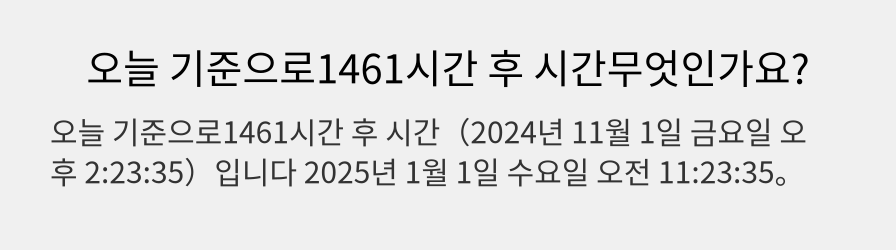 오늘 기준으로1461시간 후 시간무엇인가요?

오늘 기준으로1461시간 후 시간（2024년 11월 1일 금요일 오후 2:23:35）입니다 2025년 1월 1일 수요일 오전 11:23:35。